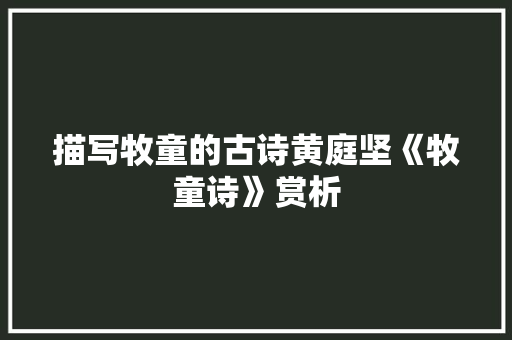 描写牧童的古诗黄庭坚《牧童诗》赏析